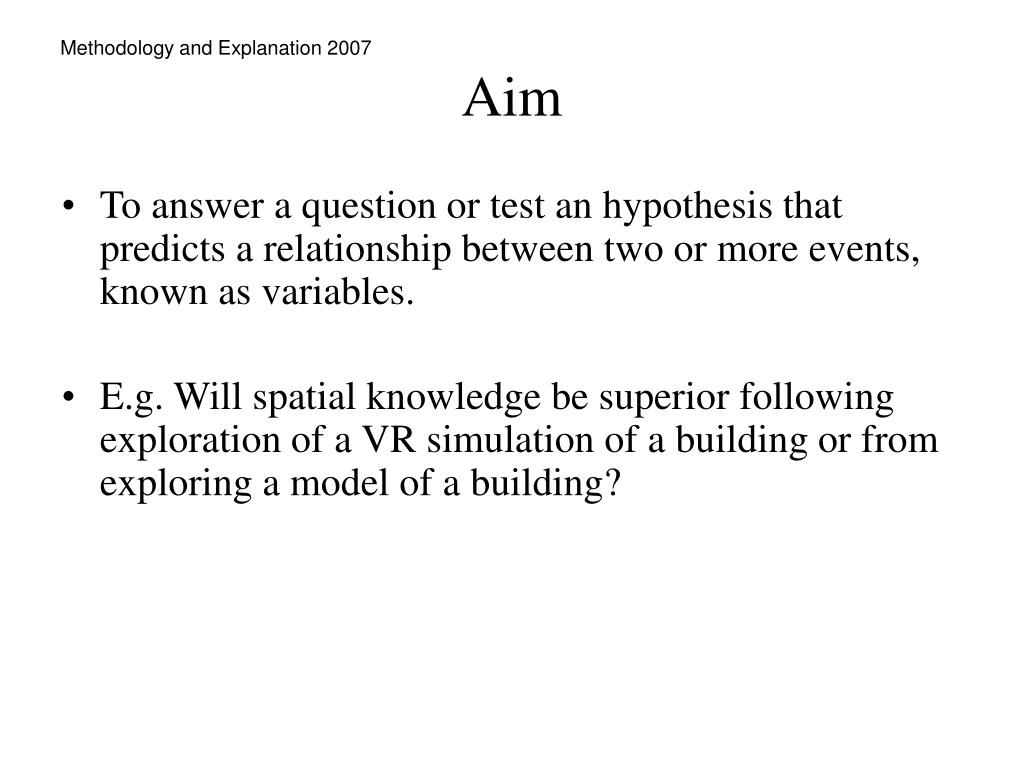 Methodology and Explanation 2007

Aim

• To answer a question or test an hypothesis that predicts a relationship between two or more events, known as variables.

• E.g. Will spatial knowledge be superior following exploration of a VR simulation of a building or from exploring a model of a building?